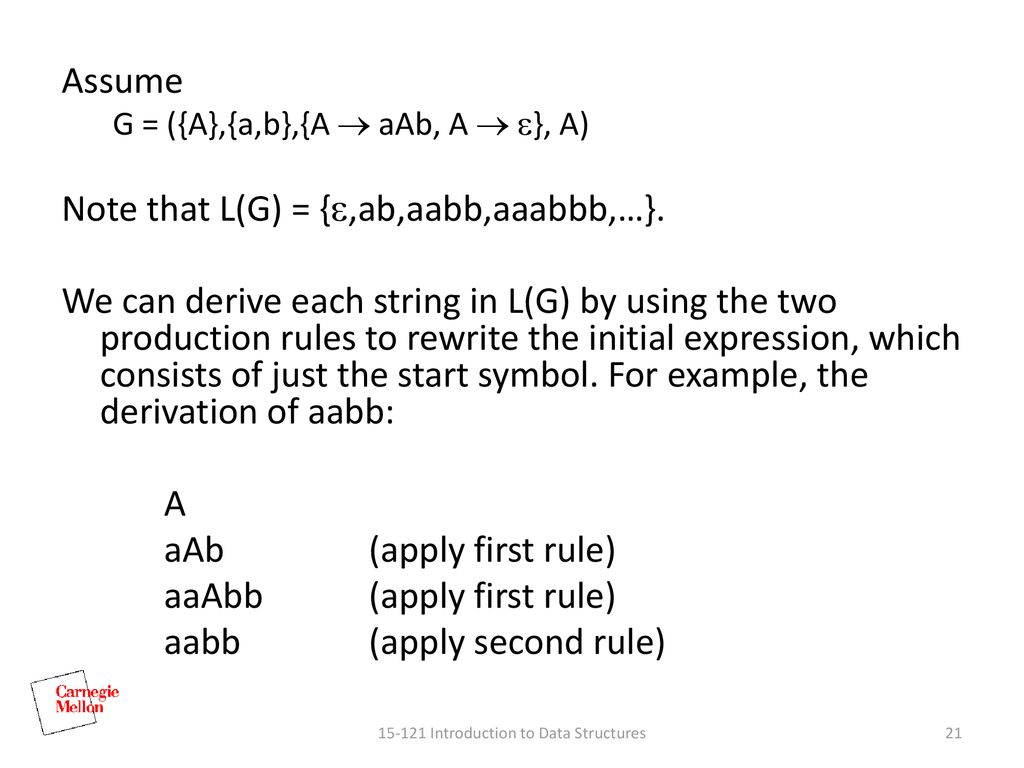 Assume

G = ({A},{a,b},{A $\rightarrow$ aAb, A $\rightarrow$ $\varepsilon$}, A)

Note that L(G) = {$\varepsilon$,ab,aabb,aaabbb,…}.

We can derive each string in L(G) by using the two production rules to rewrite the initial expression, which consists of just the start symbol. For example, the derivation of aabb:

A
aAb (apply first rule)
aaAbb (apply first rule)
aabb (apply second rule)

Carnegie Mellon

15-121 Introduction to Data Structures

21